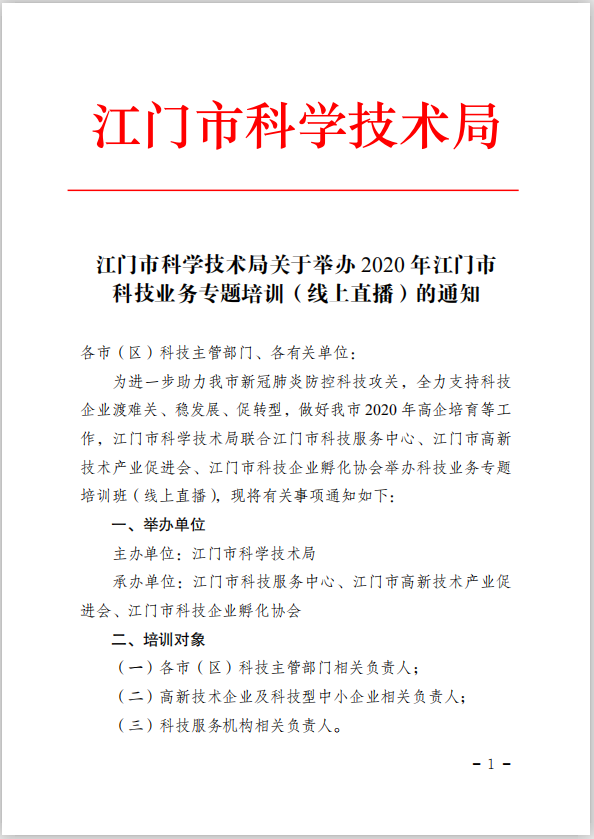 江门市科学技术局

江门市科学技术局关于举办 2020 年江门市科技业务专题培训（线上直播）的通知

各市（区）科技主管部门、各有关单位：

为进一步助力我市新冠肺炎防控科技攻关，全力支持科技企业渡难关、稳发展、促转型，做好我市 2020 年高企培育等工作，江门市科学技术局联合江门市科技服务中心、江门市高新技术产业促进会、江门市科技企业孵化协会举办科技业务专题培训班（线上直播），现将有关事项通知如下：

一、举办单位

主办单位：江门市科学技术局

承办单位：江门市科技服务中心、江门市高新技术产业促进会、江门市科技企业孵化协会

二、培训对象

（一）各市（区）科技主管部门相关负责人；

（二）高新技术企业及科技型中小企业相关负责人；

（三）科技服务机构相关负责人。

－ 1 －